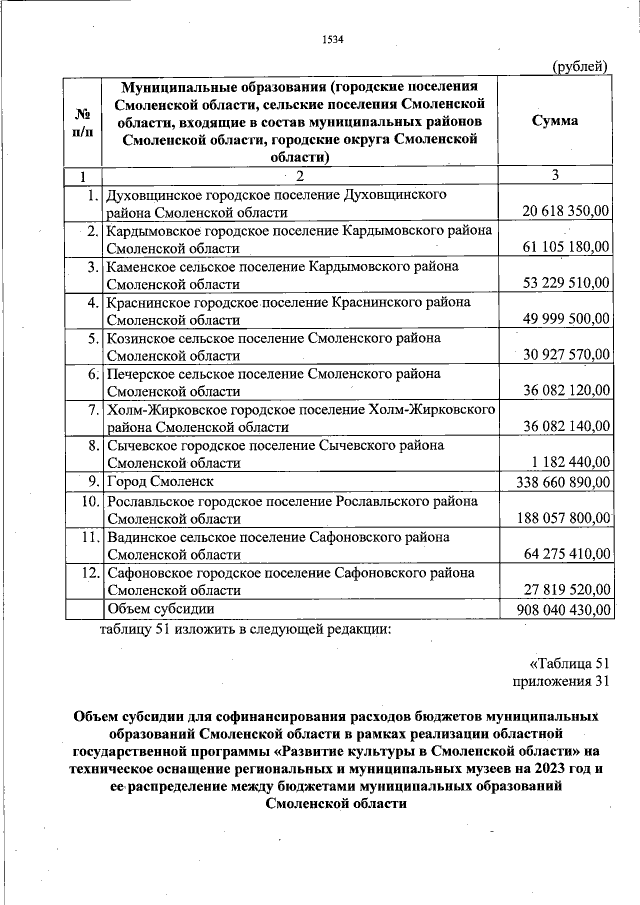 1534

(рублей)

| № п/п | Муниципальные образования (городские поселения Смоленской области, сельские поселения Смоленской области, входящие в состав муниципальных районов Смоленской области, городские округа Смоленской области) | Сумма |
|---|---|---|
| 1 | 2 | 3 |
| 1. | Духовщинское городское поселение Духовщинского района Смоленской области | 20 618 350,00 |
| 2. | Кардымовское городское поселение Кардымовского района Смоленской области | 61 105 180,00 |
| 3. | Каменское сельское поселение Кардымовского района Смоленской области | 53 229 510,00 |
| 4. | Краснинское городское поселение Краснинского района Смоленской области | 49 999 500,00 |
| 5. | Козинское сельское поселение Смоленского района Смоленской области | 30 927 570,00 |
| 6. | Печерское сельское поселение Смоленского района Смоленской области | 36 082 120,00 |
| 7. | Холм-Жирковское городское поселение Холм-Жирковского района Смоленской области | 36 082 140,00 |
| 8. | Сычевское городское поселение Сычевского района Смоленской области | 1 182 440,00 |
| 9. | Город Смоленск | 338 660 890,00 |
| 10. | Рославльское городское поселение Рославльского района Смоленской области | 188 057 800,00 |
| 11. | Вадинское сельское поселение Сафоновского района Смоленской области | 64 275 410,00 |
| 12. | Сафоновское городское поселение Сафоновского района Смоленской области | 27 819 520,00 |
| | Объем субсидии | 908 040 430,00 |

таблицу 51 изложить в следующей редакции:

«Таблица 51
приложения 31

Объем субсидии для софинансирования расходов бюджетов муниципальных образований Смоленской области в рамках реализации областной государственной программы «Развитие культуры в Смоленской области» на техническое оснащение региональных и муниципальных музеев на 2023 год и ее распределение между бюджетами муниципальных образований Смоленской области